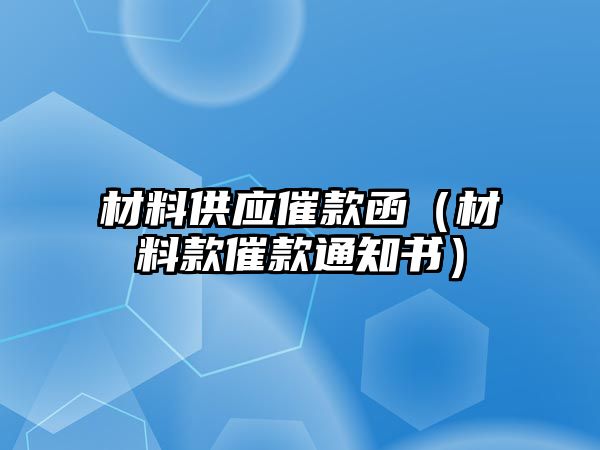 材料供应催款函（材料款催款通知书）